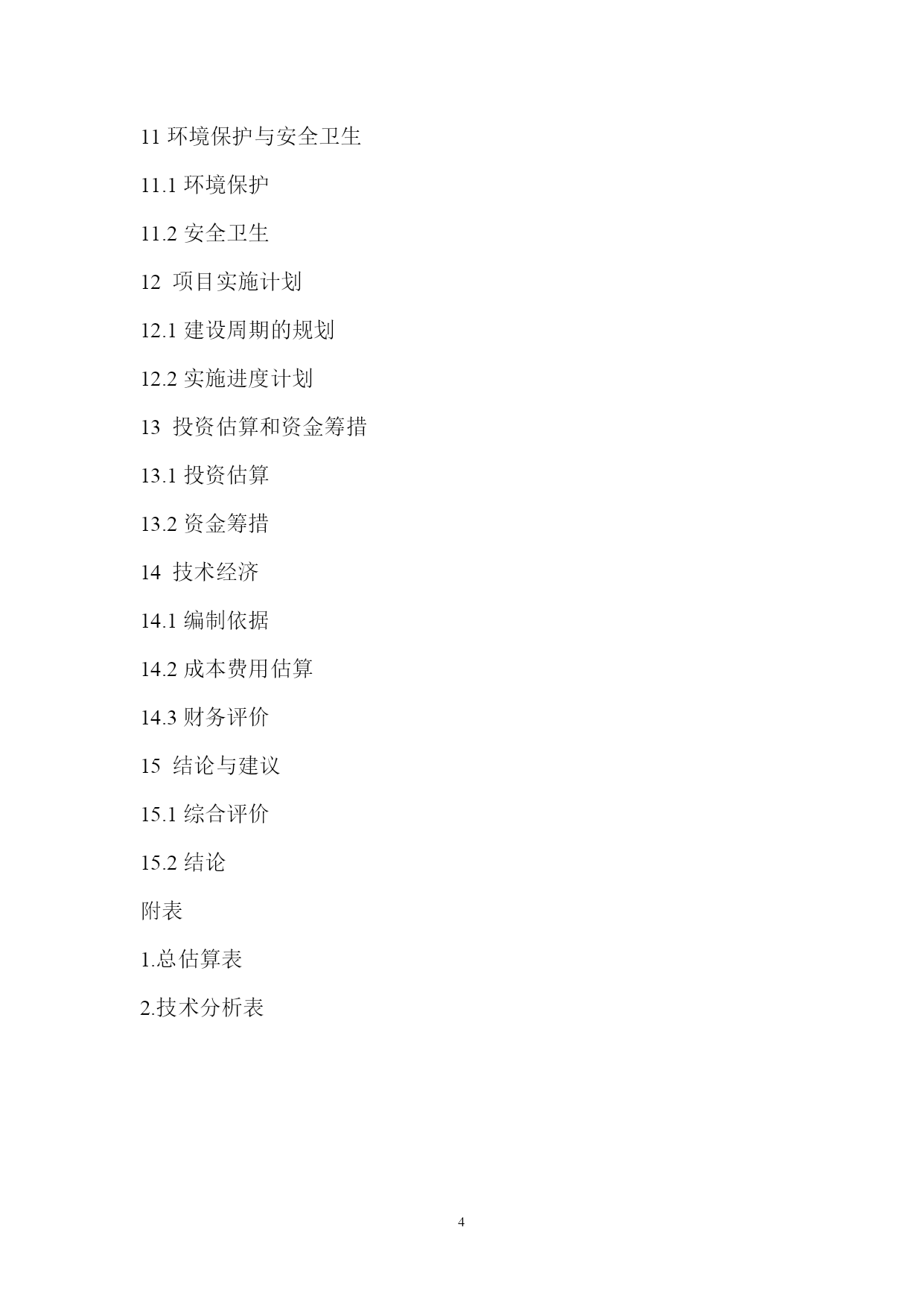 11 环境保护与安全卫生

11.1 环境保护

11.2 安全卫生

12 项目实施计划

12.1 建设周期的规划

12.2 实施进度计划

13 投资估算和资金筹措

13.1 投资估算

13.2 资金筹措

14 技术经济

14.1 编制依据

14.2 成本费用估算

14.3 财务评价

15 结论与建议

15.1 综合评价

15.2 结论

附表

1.总估算表

2.技术分析表

4